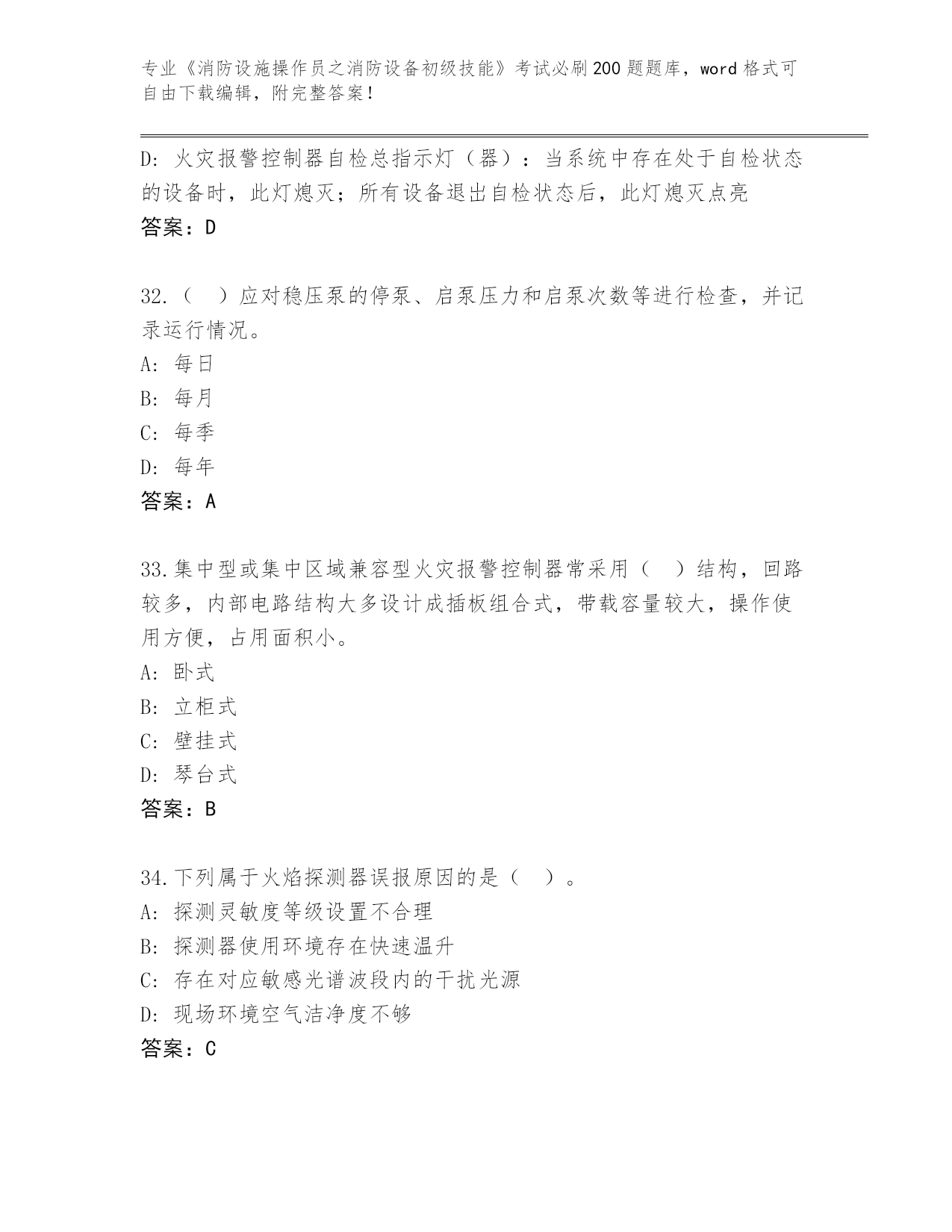 专业《消防设施操作员之消防设备初级技能》考试必刷200题题库，word格式可自由下载编辑，附完整答案！

D：火灾报警控制器自检总指示灯（器）：当系统中存在处于自检状态的设备时，此灯熄灭；所有设备退出自检状态后，此灯熄灭点亮
答案：D

32.（　）应对稳压泵的停泵、启泵压力和启泵次数等进行检查，并记录运行情况。
A：每日
B：每月
C：每季
D：每年
答案：A

33.集中型或集中区域兼容型火灾报警控制器常采用（　）结构，回路较多，内部电路结构大多设计成插板组合式，带载容量较大，操作使用方便，占用面积小。
A：卧式
B：立柜式
C：壁挂式
D：琴台式
答案：B

34.下列属于火焰探测器误报原因的是（　）。
A：探测灵敏度等级设置不合理
B：探测器使用环境存在快速温升
C：存在对应敏感光谱波段内的干扰光源
D：现场环境空气洁净度不够
答案：C